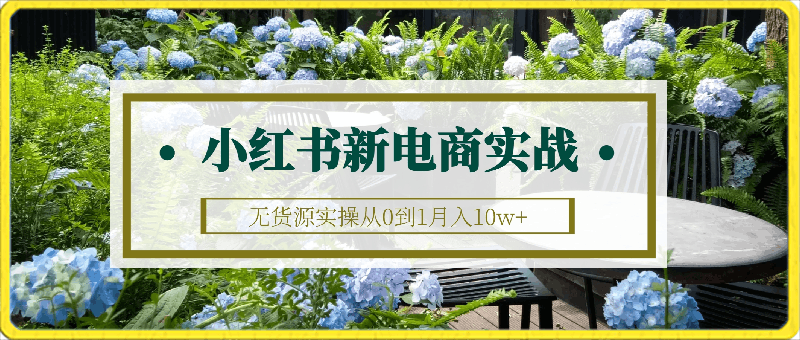 • 小红书新电商实战 •

无货源实操从0到1月入10w+